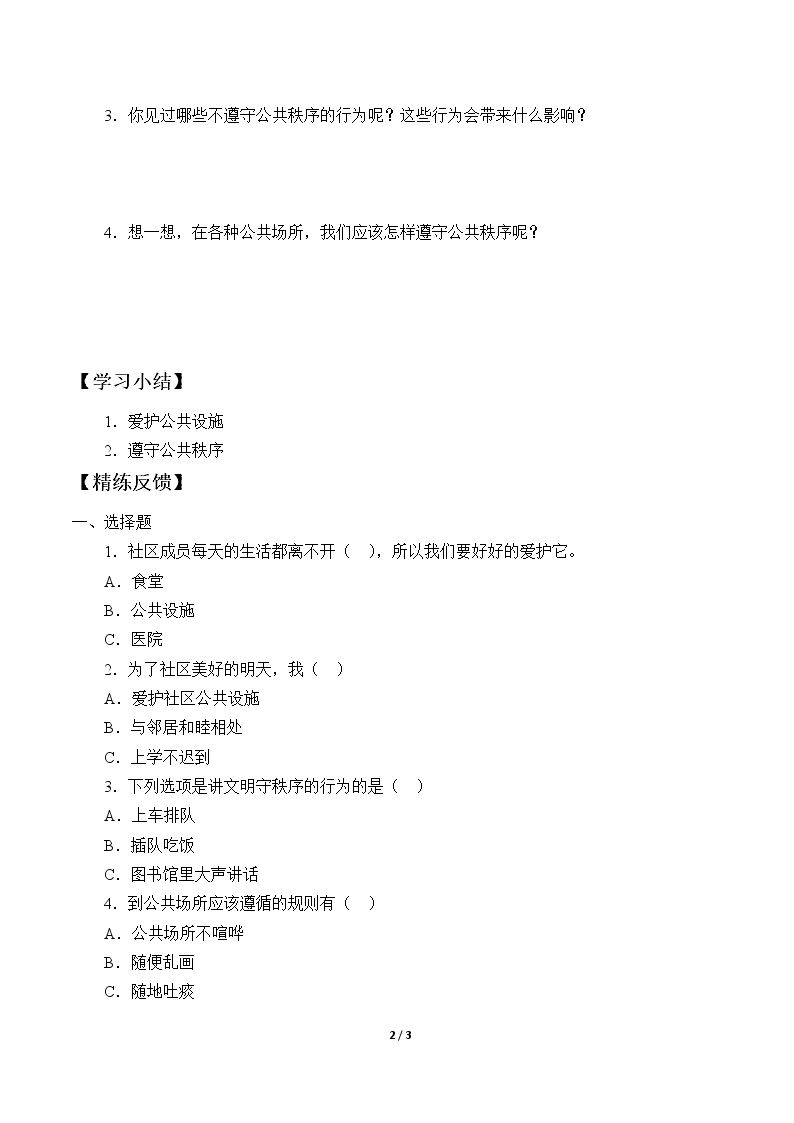 3．你见过哪些不遵守公共秩序的行为呢？这些行为会带来什么影响？

4．想一想，在各种公共场所，我们应该怎样遵守公共秩序呢？

【学习小结】

1．爱护公共设施
2．遵守公共秩序

【精练反馈】

一、选择题

1．社区成员每天的生活都离不开（ ），所以我们要好好的爱护它。
A．食堂
B．公共设施
C．医院
2．为了社区美好的明天，我（ ）
A．爱护社区公共设施
B．与邻居和睦相处
C．上学不迟到
3．下列选项是讲文明守秩序的行为的是（ ）
A．上车排队
B．插队吃饭
C．图书馆里大声讲话
4．到公共场所应该遵循的规则有（ ）
A．公共场所不喧哗
B．随便乱画
C．随地吐痰

2 / 3